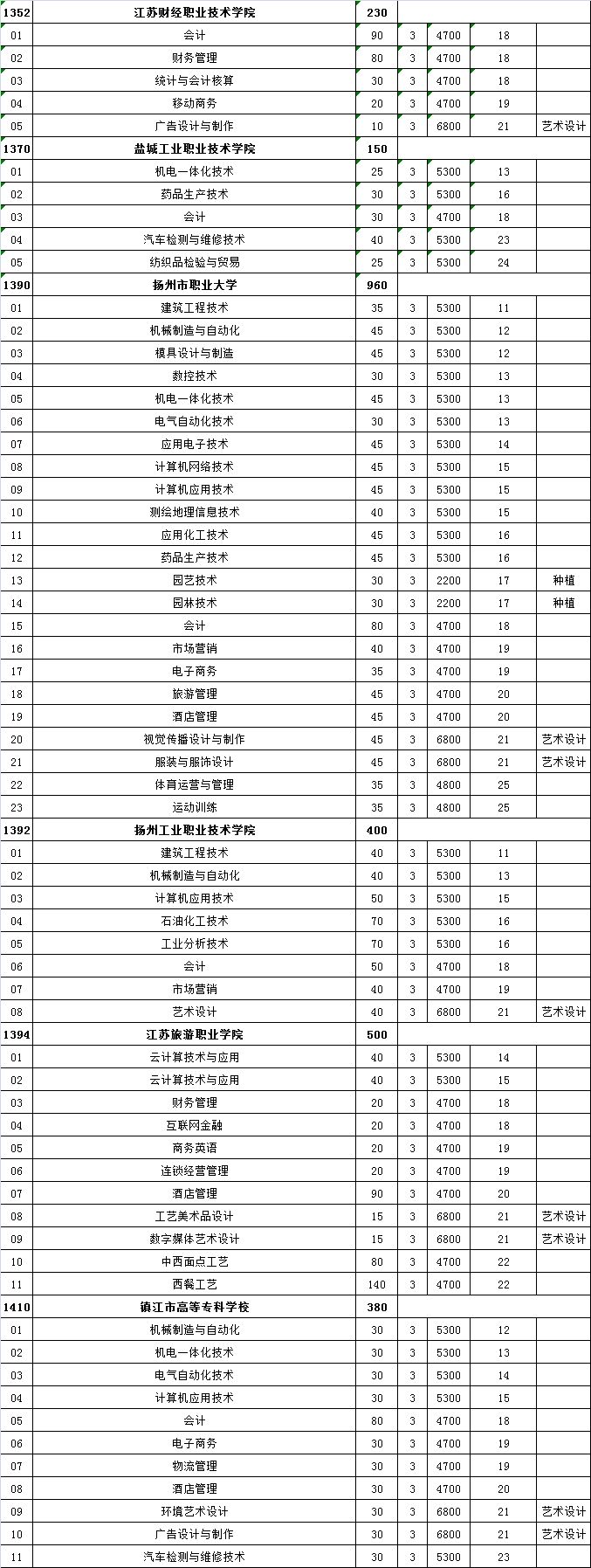 | 1352 | 江苏财经职业技术学院 | 230 | | | | |
|---|---|---|---|---|---|---|
| 01 | 会计 | 90 | 3 | 4700 | 18 | |
| 02 | 财务管理 | 80 | 3 | 4700 | 18 | |
| 03 | 统计与会计核算 | 30 | 3 | 4700 | 18 | |
| 04 | 移动商务 | 20 | 3 | 4700 | 19 | |
| 05 | 广告设计与制作 | 10 | 3 | 6800 | 21 | 艺术设计 |
| 1370 | 盐城工业职业技术学院 | 150 | | | | |
| 01 | 机电一体化技术 | 25 | 3 | 5300 | 13 | |
| 02 | 药品生产技术 | 30 | 3 | 5300 | 16 | |
| 03 | 会计 | 30 | 3 | 4700 | 18 | |
| 04 | 汽车检测与维修技术 | 40 | 3 | 5300 | 23 | |
| 05 | 纺织品检验与贸易 | 25 | 3 | 5300 | 24 | |
| 1390 | 扬州市职业大学 | 960 | | | | |
| 01 | 建筑工程技术 | 35 | 3 | 5300 | 11 | |
| 02 | 机械制造与自动化 | 45 | 3 | 5300 | 12 | |
| 03 | 模具设计与制造 | 45 | 3 | 5300 | 12 | |
| 04 | 数控技术 | 30 | 3 | 5300 | 13 | |
| 05 | 机电一体化技术 | 45 | 3 | 5300 | 13 | |
| 06 | 电气自动化技术 | 30 | 3 | 5300 | 13 | |
| 07 | 应用电子技术 | 45 | 3 | 5300 | 14 | |
| 08 | 计算机网络技术 | 45 | 3 | 5300 | 15 | |
| 09 | 计算机应用技术 | 45 | 3 | 5300 | 15 | |
| 10 | 测绘地理信息技术 | 40 | 3 | 5300 | 15 | |
| 11 | 应用化工技术 | 45 | 3 | 5300 | 16 | |
| 12 | 药品生产技术 | 45 | 3 | 5300 | 16 | |
| 13 | 园艺技术 | 30 | 3 | 2200 | 17 | 种植 |
| 14 | 园林技术 | 30 | 3 | 2200 | 17 | 种植 |
| 15 | 会计 | 80 | 3 | 4700 | 18 | |
| 16 | 市场营销 | 40 | 3 | 4700 | 19 | |
| 17 | 电子商务 | 35 | 3 | 4700 | 19 | |
| 18 | 旅游管理 | 45 | 3 | 4700 | 20 | |
| 19 | 酒店管理 | 45 | 3 | 4700 | 20 | |
| 20 | 视觉传播设计与制作 | 45 | 3 | 6800 | 21 | 艺术设计 |
| 21 | 服装与服饰设计 | 45 | 3 | 6800 | 21 | 艺术设计 |
| 22 | 体育运营与管理 | 35 | 3 | 4800 | 25 | |
| 23 | 运动训练 | 35 | 3 | 4800 | 25 | |
| 1392 | 扬州工业职业技术学院 | 400 | | | | |
| 01 | 建筑工程技术 | 40 | 3 | 5300 | 11 | |
| 02 | 机械制造与自动化 | 40 | 3 | 5300 | 13 | |
| 03 | 计算机应用技术 | 50 | 3 | 5300 | 15 | |
| 04 | 石油化工技术 | 70 | 3 | 5300 | 16 | |
| 05 | 工业分析技术 | 70 | 3 | 5300 | 16 | |
| 06 | 会计 | 50 | 3 | 4700 | 18 | |
| 07 | 市场营销 | 40 | 3 | 4700 | 19 | |
| 08 | 艺术设计 | 40 | 3 | 6800 | 21 | 艺术设计 |
| 1394 | 江苏旅游职业学院 | 500 | | | | |
| 01 | 云计算技术与应用 | 40 | 3 | 5300 | 14 | |
| 02 | 云计算技术与应用 | 40 | 3 | 5300 | 15 | |
| 03 | 财务管理 | 20 | 3 | 4700 | 18 | |
| 04 | 互联网金融 | 20 | 3 | 4700 | 18 | |
| 05 | 商务英语 | 20 | 3 | 4700 | 19 | |
| 06 | 连锁经营管理 | 20 | 3 | 4700 | 19 | |
| 07 | 酒店管理 | 90 | 3 | 4700 | 20 | |
| 08 | 工艺美术品设计 | 15 | 3 | 6800 | 21 | 艺术设计 |
| 09 | 数字媒体艺术设计 | 15 | 3 | 6800 | 21 | 艺术设计 |
| 10 | 中西面点工艺 | 80 | 3 | 4700 | 22 | |
| 11 | 西餐工艺 | 140 | 3 | 4700 | 22 | |
| 1410 | 镇江市高等专科学校 | 380 | | | | |
| 01 | 机械制造与自动化 | 30 | 3 | 5300 | 12 | |
| 02 | 机电一体化技术 | 30 | 3 | 5300 | 13 | |
| 03 | 电气自动化技术 | 30 | 3 | 5300 | 14 | |
| 04 | 计算机应用技术 | 30 | 3 | 5300 | 15 | |
| 05 | 会计 | 80 | 3 | 4700 | 18 | |
| 06 | 电子商务 | 30 | 3 | 4700 | 19 | |
| 07 | 物流管理 | 30 | 3 | 4700 | 19 | |
| 08 | 酒店管理 | 30 | 3 | 4700 | 20 | |
| 09 | 环境艺术设计 | 30 | 3 | 6800 | 21 | 艺术设计 |
| 10 | 广告设计与制作 | 30 | 3 | 6800 | 21 | 艺术设计 |
| 11 | 汽车检测与维修技术 | 30 | 3 | 5300 | 23 | |